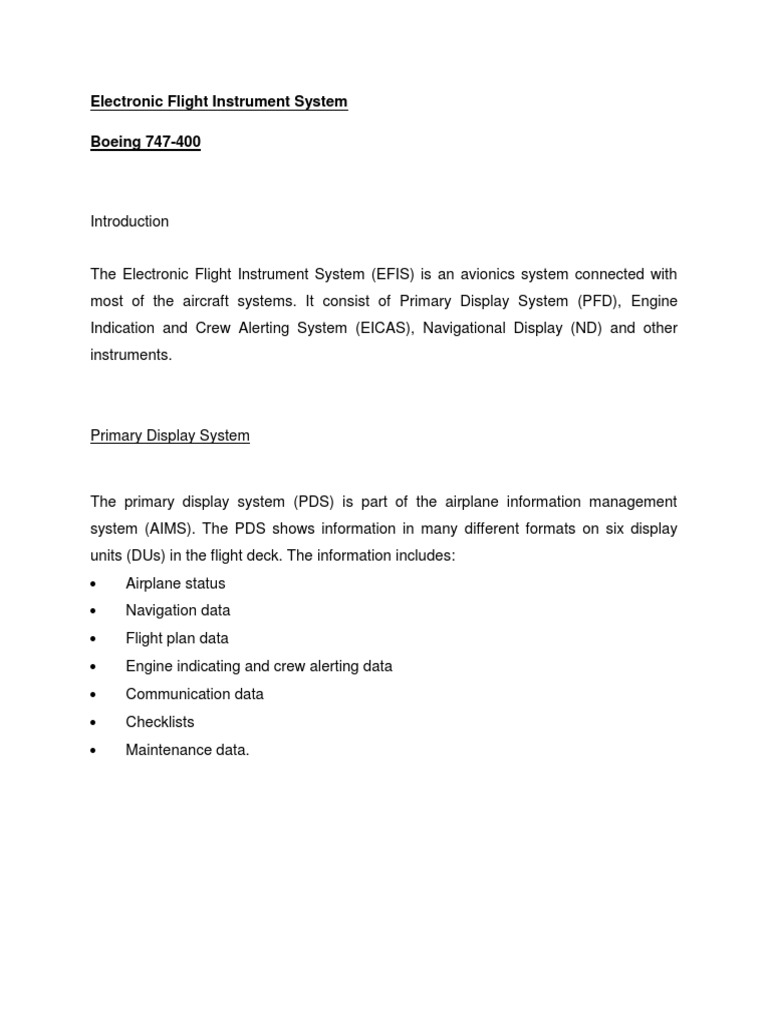 Electronic Flight Instrument System

Boeing 747-400

Introduction

The Electronic Flight Instrument System (EFIS) is an avionics system connected with most of the aircraft systems. It consist of Primary Display System (PFD), Engine Indication and Crew Alerting System (EICAS), Navigational Display (ND) and other instruments.

Primary Display System

The primary display system (PDS) is part of the airplane information management system (AIMS). The PDS shows information in many different formats on six display units (DUs) in the flight deck. The information includes:
• Airplane status
• Navigation data
• Flight plan data
• Engine indicating and crew alerting data
• Communication data
• Checklists
• Maintenance data.